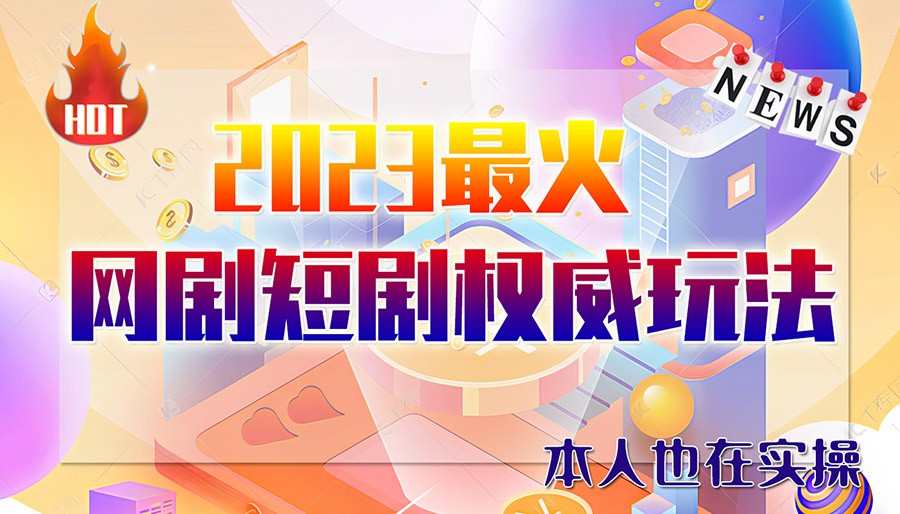 HOT

NEWS

2023最火

网剧短剧权威玩法

本人也在实操